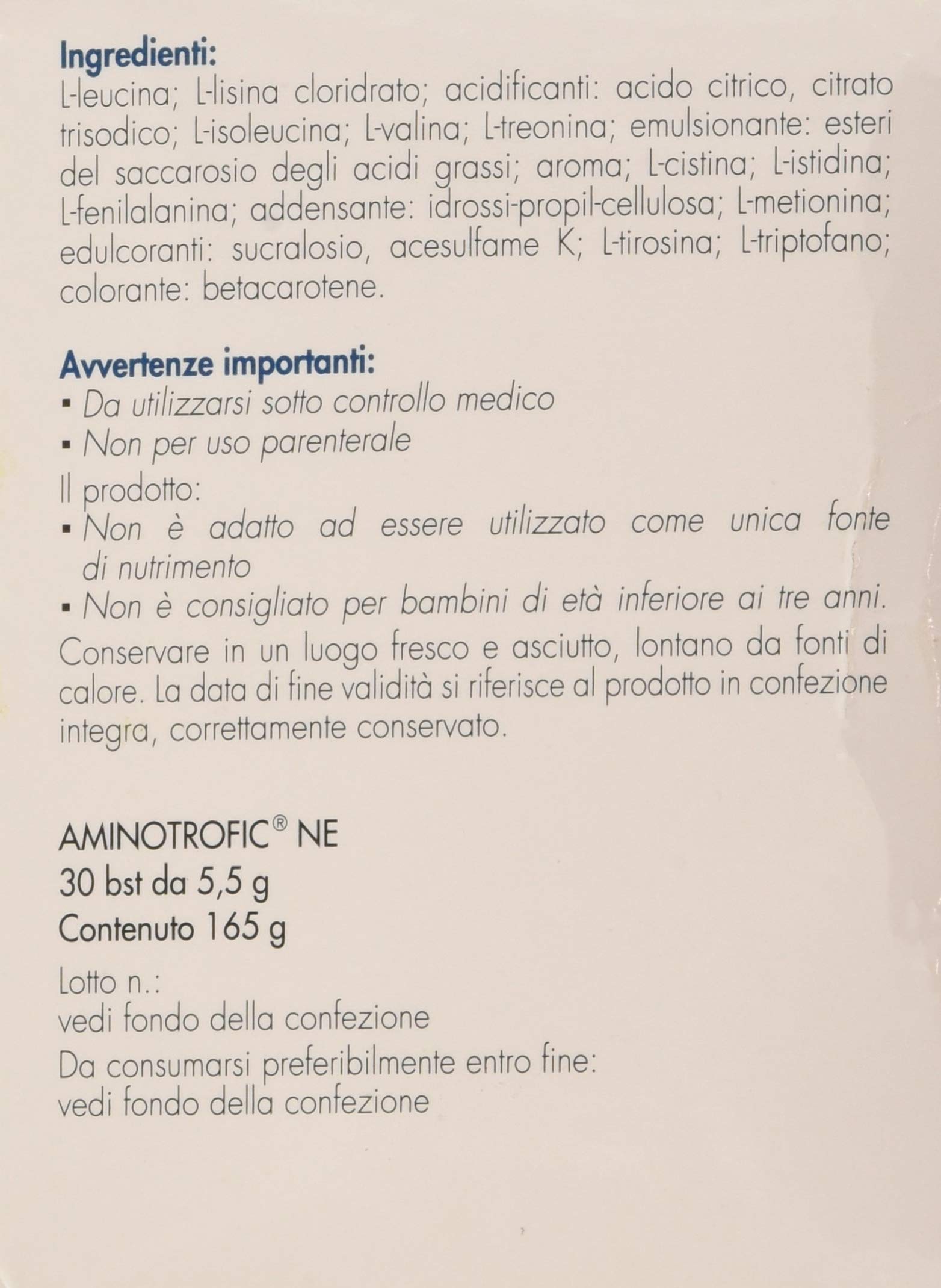 Ingredienti:
L-leucina; L-lisina cloridrato; acidificanti: acido citrico, citrato trisodico; L-isoleucina; L-valina; L-treonina; emulsionante: esteri del saccarosio degli acidi grassi; aroma; L-cistina; L-istidina; L-fenilalanina; addensante: idrossi-propil-cellulosa; L-metionina; edulcoranti: sucralosio, acesulfame K; L-tirosina; L-triptofano; colorante: betacarotene.

Avvertenze importanti:
▪ Da utilizzarsi sotto controllo medico
▪ Non per uso parenterale
Il prodotto:
▪ Non è adatto ad essere utilizzato come unica fonte di nutrimento
▪ Non è consigliato per bambini di età inferiore ai tre anni.
Conservare in un luogo fresco e asciutto, lontano da fonti di calore. La data di fine validità si riferisce al prodotto in confezione integra, correttamente conservato.

AMINOTROFIC® NE
30 bst da 5,5 g
Contenuto 165 g

Lotto n.:
vedi fondo della confezione
Da consumarsi preferibilmente entro fine:
vedi fondo della confezione